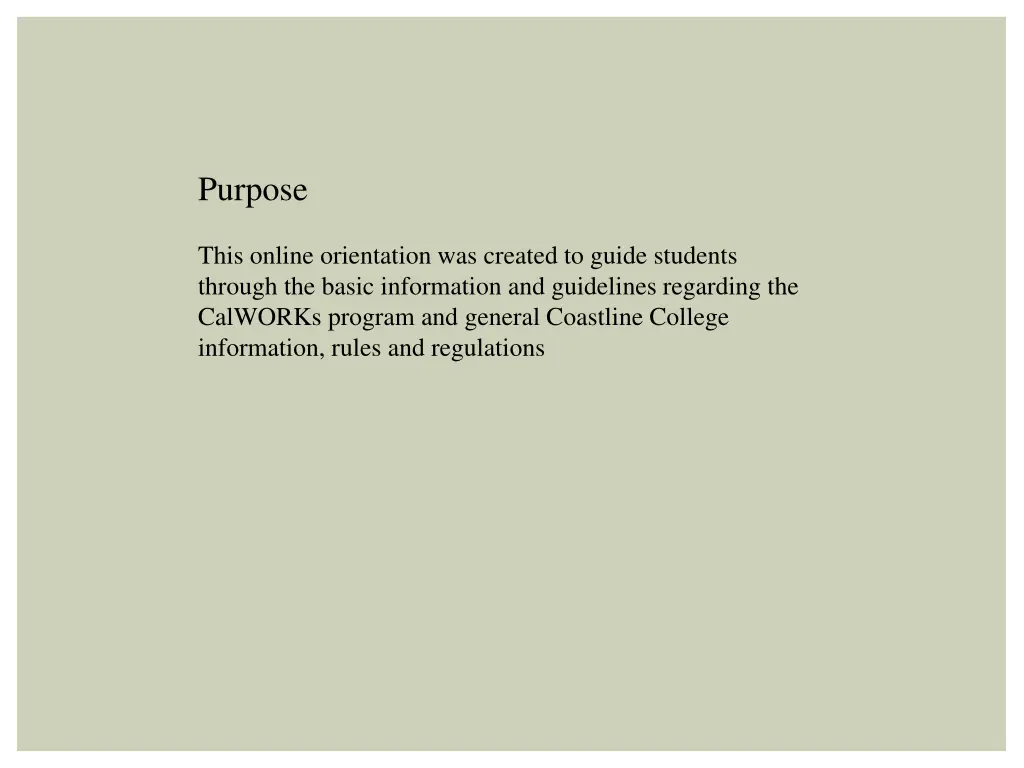 Purpose

This online orientation was created to guide students through the basic information and guidelines regarding the CalWORKs program and general Coastline College information, rules and regulations